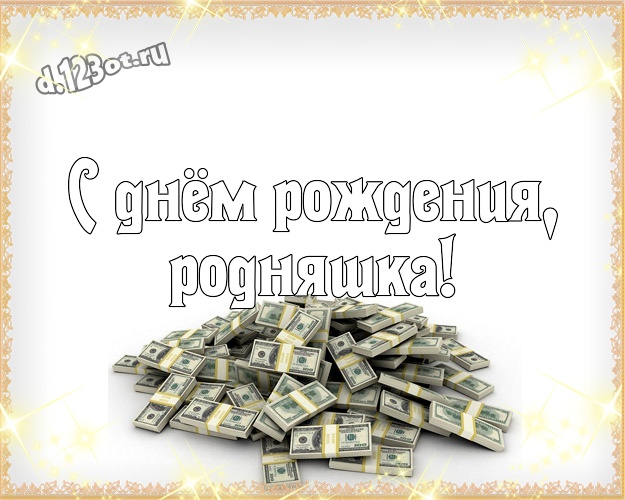 d.123ot.ru

С днём рождения, родняшка!